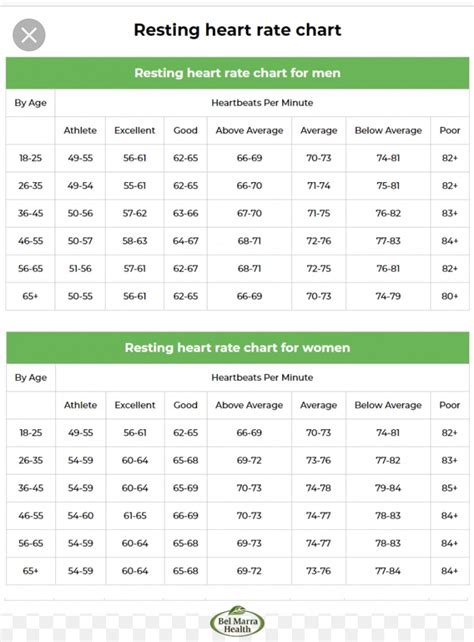 Resting heart rate chart

Resting heart rate chart for men

| By Age | Heartbeats Per Minute | | | | | | |
|---|---|---|---|---|---|---|---|
| | Athlete | Excellent | Good | Above Average | Average | Below Average | Poor |
| 18-25 | 49-55 | 56-61 | 62-65 | 66-69 | 70-73 | 74-81 | 82+ |
| 26-35 | 49-54 | 55-61 | 62-65 | 66-70 | 71-74 | 75-81 | 82+ |
| 36-45 | 50-56 | 57-62 | 63-66 | 67-70 | 71-75 | 76-82 | 83+ |
| 46-55 | 50-57 | 58-63 | 64-67 | 68-71 | 72-76 | 77-83 | 84+ |
| 56-65 | 51-56 | 57-61 | 62-67 | 68-71 | 72-75 | 76-81 | 82+ |
| 65+ | 50-55 | 56-61 | 62-65 | 66-69 | 70-73 | 74-79 | 80+ |

Resting heart rate chart for women

| By Age | Heartbeats Per Minute | | | | | | |
|---|---|---|---|---|---|---|---|
| | Athlete | Excellent | Good | Above Average | Average | Below Average | Poor |
| 18-25 | 49-55 | 56-61 | 62-65 | 66-69 | 70-73 | 74-81 | 82+ |
| 26-35 | 54-59 | 60-64 | 65-68 | 69-72 | 73-76 | 77-82 | 83+ |
| 36-45 | 54-59 | 60-64 | 65-69 | 70-73 | 74-78 | 79-84 | 85+ |
| 46-55 | 54-60 | 61-65 | 66-69 | 70-73 | 74-77 | 78-83 | 84+ |
| 56-65 | 54-59 | 60-64 | 65-68 | 69-73 | 74-77 | 78-83 | 84+ |
| 65+ | 54-59 | 60-64 | 65-68 | 69-72 | 73-76 | 77-84 | 84+ |

Bel Marra Health